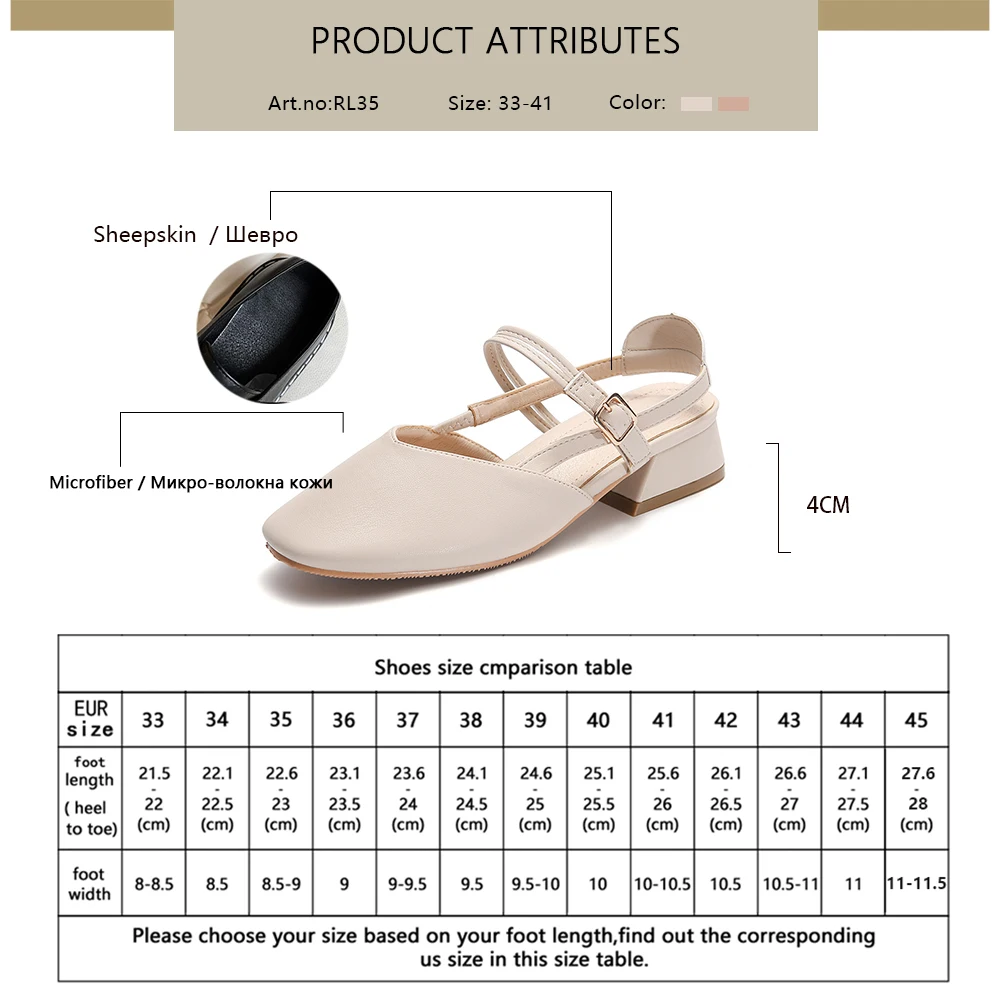 PRODUCT ATTRIBUTES

Art.no:RL35 Size: 33-41 Color:

Sheepskin / Шевро

Microfiber / Микро-волокна кожи

4CM

Shoes size cmparison table

| EUR size | 33 | 34 | 35 | 36 | 37 | 38 | 39 | 40 | 41 | 42 | 43 | 44 | 45 |
|---|---|---|---|---|---|---|---|---|---|---|---|---|---|
| foot length ( heel to toe) | 21.5 - 22 (cm) | 22.1 - 22.5 (cm) | 22.6 - 23 (cm) | 23.1 - 23.5 (cm) | 23.6 - 24 (cm) | 24.1 - 24.5 (cm) | 24.6 - 25 (cm) | 25.1 - 25.5 (cm) | 25.6 - 26 (cm) | 26.1 - 26.5 (cm) | 26.6 - 27 (cm) | 27.1 - 27.5 (cm) | 27.6 - 28 (cm) |
| foot width | 8-8.5 | 8.5 | 8.5-9 | 9 | 9-9.5 | 9.5 | 9.5-10 | 10 | 10-10.5 | 10.5 | 10.5-11 | 11 | 11-11.5 |

Please choose your size based on your foot length,find out the corresponding us size in this size table.